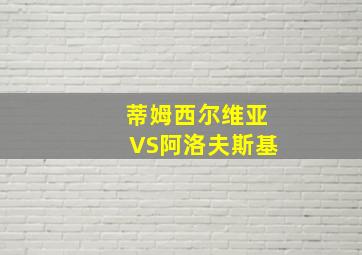 蒂姆西尔维亚
VS阿洛夫斯基